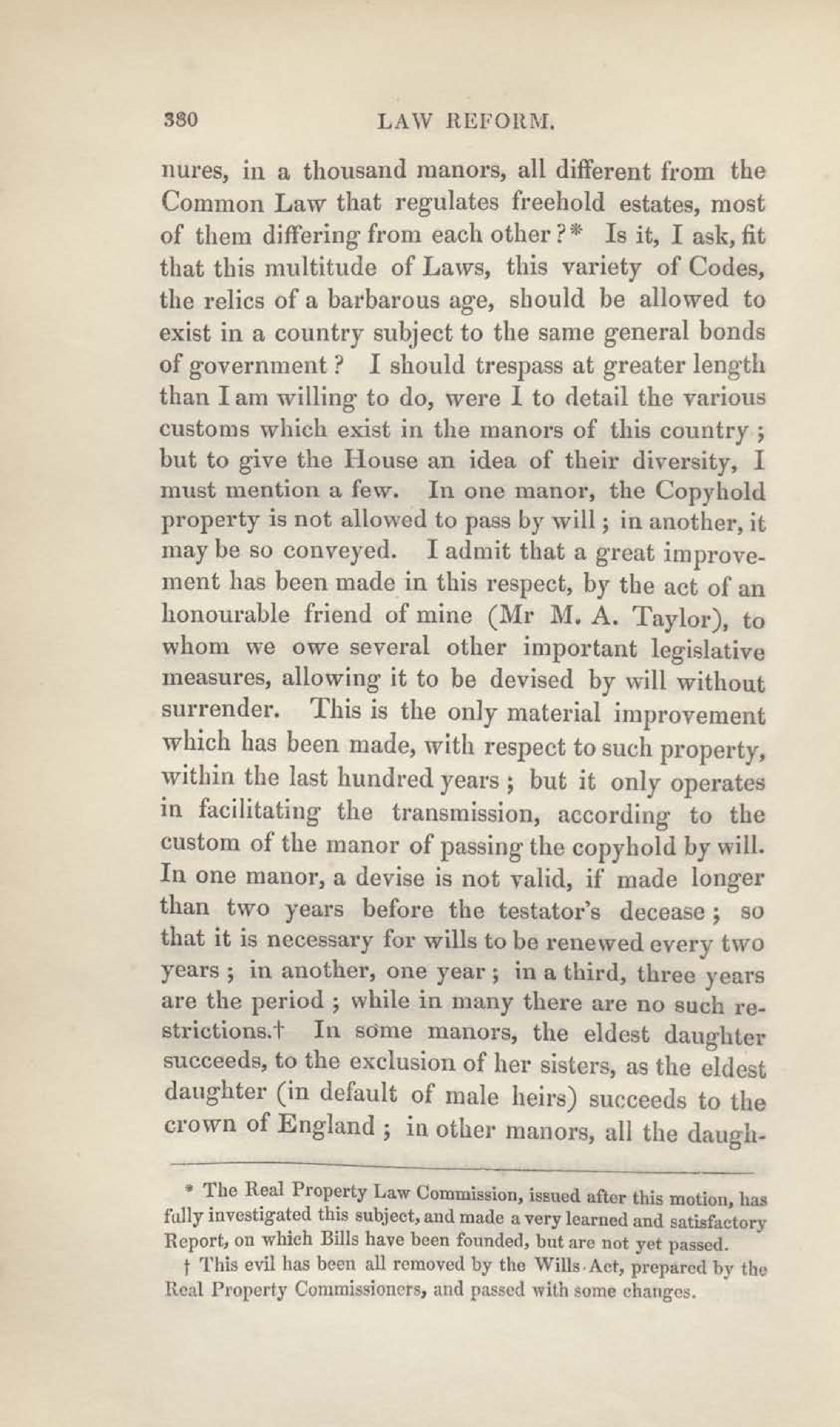 380 LAW REFORM.

nures, in a thousand manors, all different from the Common Law that regulates freehold estates, most of them differing from each other?* Is it, I ask, fit that this multitude of Laws, this variety of Codes, the relics of a barbarous age, should be allowed to exist in a country subject to the same general bonds of government? I should trespass at greater length than I am willing to do, were I to detail the various customs which exist in the manors of this country; but to give the House an idea of their diversity, I must mention a few. In one manor, the Copyhold property is not allowed to pass by will; in another, it may be so conveyed. I admit that a great improvement has been made in this respect, by the act of an honourable friend of mine (Mr M. A. Taylor), to whom we owe several other important legislative measures, allowing it to be devised by will without surrender. This is the only material improvement which has been made, with respect to such property, within the last hundred years; but it only operates in facilitating the transmission, according to the custom of the manor of passing the copyhold by will. In one manor, a devise is not valid, if made longer than two years before the testator's decease; so that it is necessary for wills to be renewed every two years; in another, one year; in a third, three years are the period; while in many there are no such restrictions.† In some manors, the eldest daughter succeeds, to the exclusion of her sisters, as the eldest daughter (in default of male heirs) succeeds to the crown of England; in other manors, all the daugh-

* The Real Property Law Commission, issued after this motion, has fully investigated this subject, and made a very learned and satisfactory Report, on which Bills have been founded, but are not yet passed.

† This evil has been all removed by the Wills Act, prepared by the Real Property Commissioners, and passed with some changes.